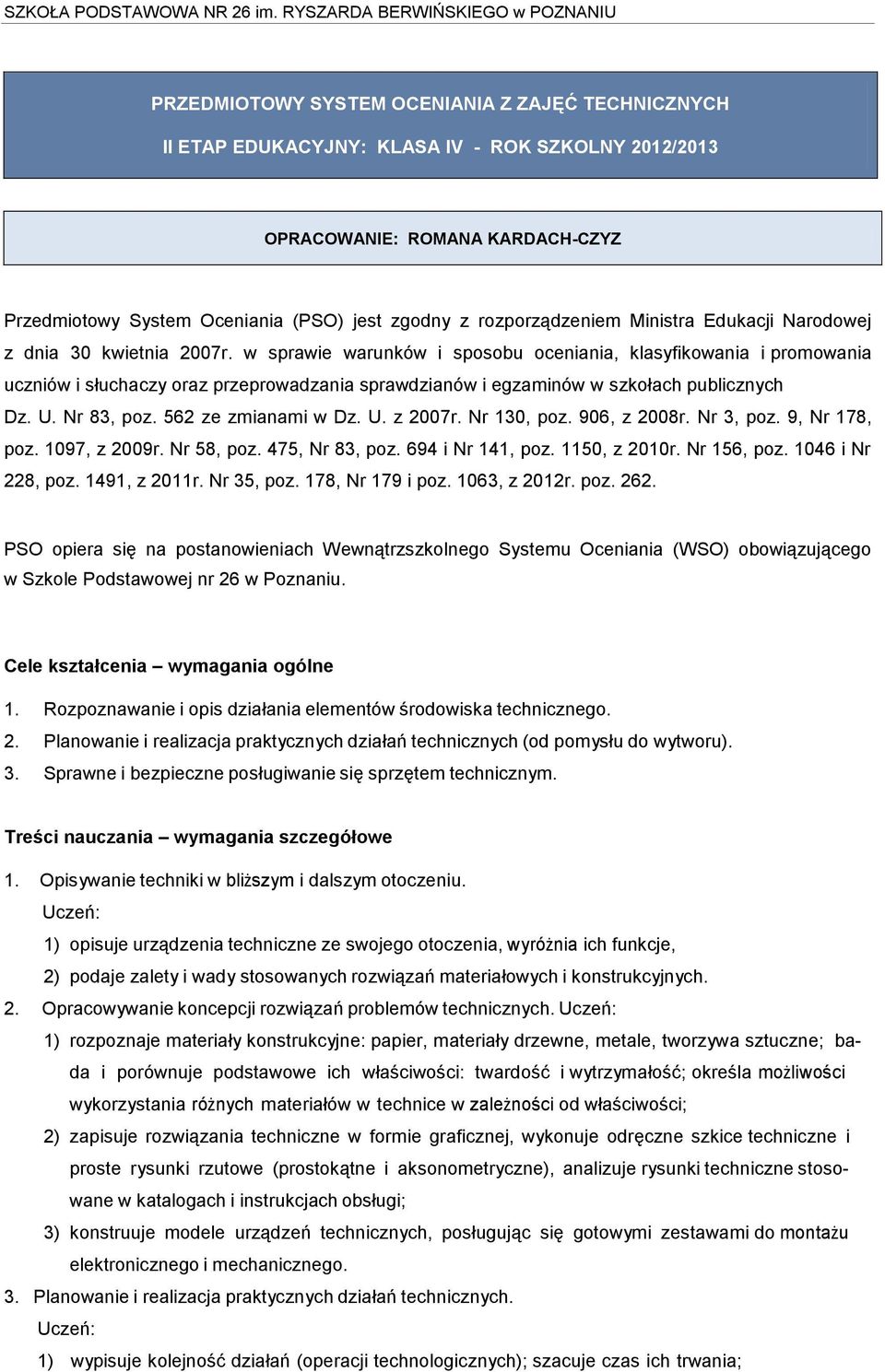 SZKOŁA PODSTAWOWA NR 26 im. RYSZARDA BERWIŃSKIEGO w POZNANIU

PRZEDMIOTOWY SYSTEM OCENIANIA Z ZAJĘĆ TECHNICZNYCH

II ETAP EDUKACYJNY: KLASA IV - ROK SZKOLNY 2012/2013

OPRACOWANIE: ROMANA KARDACH-CZYZ

Przedmiotowy System Oceniania (PSO) jest zgodny z rozporządzeniem Ministra Edukacji Narodowej z dnia 30 kwietnia 2007r. w sprawie warunków i sposobu oceniania, klasyfikowania i promowania uczniów i słuchaczy oraz przeprowadzania sprawdzianów i egzaminów w szkołach publicznych Dz. U. Nr 83, poz. 562 ze zmianami w Dz. U. z 2007r. Nr 130, poz. 906, z 2008r. Nr 3, poz. 9, Nr 178, poz. 1097, z 2009r. Nr 58, poz. 475, Nr 83, poz. 694 i Nr 141, poz. 1150, z 2010r. Nr 156, poz. 1046 i Nr 228, poz. 1491, z 2011r. Nr 35, poz. 178, Nr 179 i poz. 1063, z 2012r. poz. 262.

PSO opiera się na postanowieniach Wewnątrzszkolnego Systemu Oceniania (WSO) obowiązującego w Szkole Podstawowej nr 26 w Poznaniu.

Cele kształcenia – wymagania ogólne

1. Rozpoznawanie i opis działania elementów środowiska technicznego.
2. Planowanie i realizacja praktycznych działań technicznych (od pomysłu do wytworu).
3. Sprawne i bezpieczne posługiwanie się sprzętem technicznym.

Treści nauczania – wymagania szczegółowe

1. Opisywanie techniki w bliższym i dalszym otoczeniu.
Uczeń:
1) opisuje urządzenia techniczne ze swojego otoczenia, wyróżnia ich funkcje,
2) podaje zalety i wady stosowanych rozwiązań materiałowych i konstrukcyjnych.
2. Opracowywanie koncepcji rozwiązań problemów technicznych. Uczeń:
1) rozpoznaje materiały konstrukcyjne: papier, materiały drzewne, metale, tworzywa sztuczne; bada i porównuje podstawowe ich właściwości: twardość i wytrzymałość; określa możliwości wykorzystania różnych materiałów w technice w zależności od właściwości;
2) zapisuje rozwiązania techniczne w formie graficznej, wykonuje odręczne szkice techniczne i proste rysunki rzutowe (prostokątne i aksonometryczne), analizuje rysunki techniczne stosowane w katalogach i instrukcjach obsługi;
3) konstruuje modele urządzeń technicznych, posługując się gotowymi zestawami do montażu elektronicznego i mechanicznego.
3. Planowanie i realizacja praktycznych działań technicznych.
Uczeń:
1) wypisuje kolejność działań (operacji technologicznych); szacuje czas ich trwania;